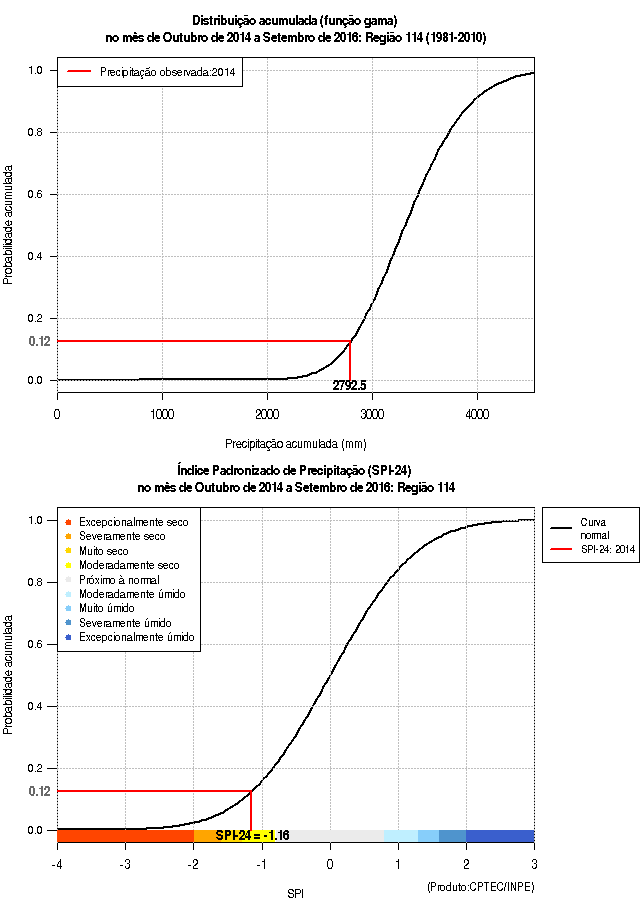 Distribuição acumulada (função gama)
no mês de Outubro de 2014 a Setembro de 2016: Região 114 (1981-2010)

Precipitação observada:2014

Probabilidade acumulada

1.0
0.8
0.6
0.4
0.2
0.12
0.0

2792.5

0
1000
2000
3000
4000

Precipitação acumulada (mm)

Índice Padronizado de Precipitação (SPI-24)
no mês de Outubro de 2014 a Setembro de 2016: Região 114

Excepcionalmente seco
Severamente seco
Muito seco
Moderadamente seco
Próximo à normal
Moderadamente úmido
Muito úmido
Severamente úmido
Excepcionalmente úmido

Curva normal
SPI-24: 2014

Probabilidade acumulada

1.0
0.8
0.6
0.4
0.2
0.12
0.0

SPI-24 = -1.16

-4
-3
-2
-1
0
1
2
3

SPI

(Produto:CPTEC/INPE)